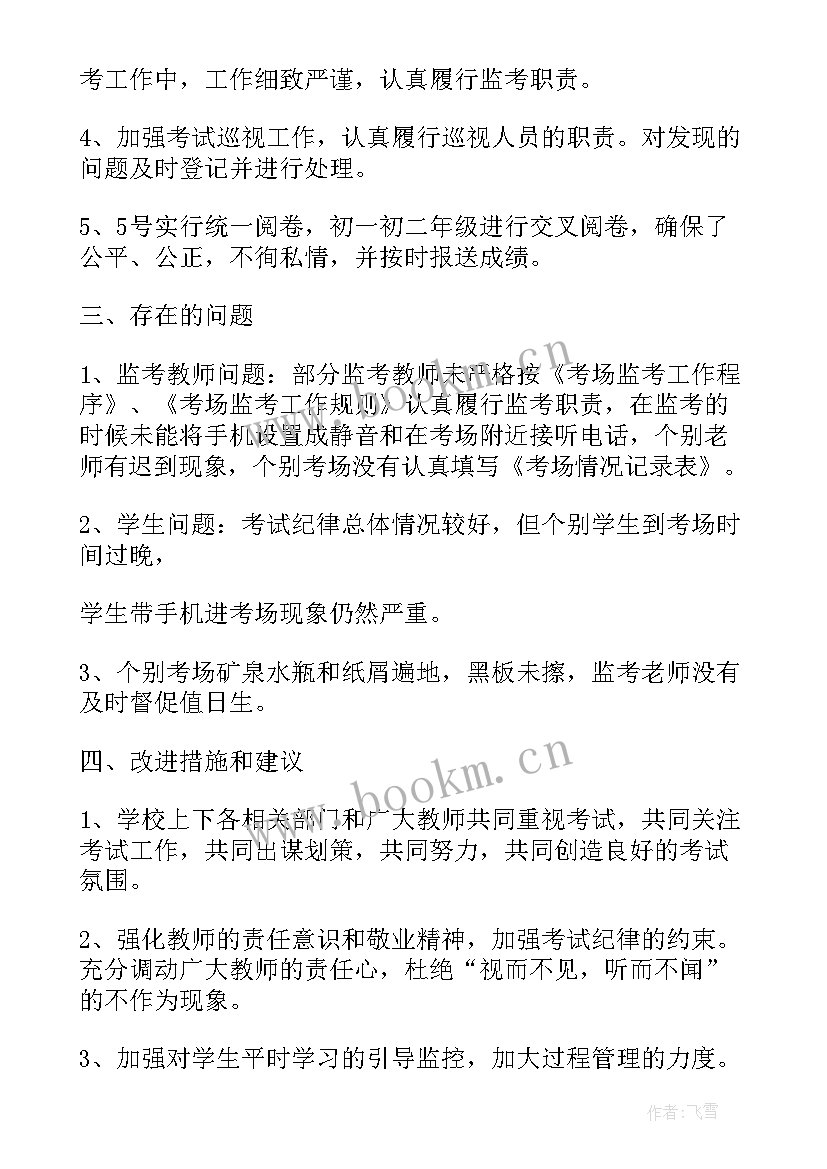 考工作中，工作细致严谨，认真履行监考职责。

4、加强考试巡视工作，认真履行巡视人员的职责。对发现的问题及时登记并进行处理。

5、5号实行统一阅卷，初一初二年级进行交叉阅卷，确保了公平、公正，不徇私情，并按时报送成绩。

三、存在的问题

1、监考教师问题：部分监考教师未严格按《考场监考工作程序》、《考场监考工作规则》认真履行监考职责，在监考的时候未能将手机设置成静音和在考场附近接听电话，个别老师有迟到现象，个别考场没有认真填写《考场情况记录表》。

2、学生问题：考试纪律总体情况较好，但个别学生到考场时间过晚，

学生带手机进考场现象仍然严重。

3、个别考场矿泉水瓶和纸屑遍地，黑板未擦，监考老师没有及时督促值日生。

四、改进措施和建议

1、学校上下各相关部门和广大教师共同重视考试，共同关注考试工作，共同出谋划策，共同努力，共同创造良好的考试氛围。

2、强化教师的责任意识和敬业精神，加强考试纪律的约束。充分调动广大教师的责任心，杜绝“视而不见，听而不闻”的不作为现象。

3、加强对学生平时学习的引导监控，加大过程管理的力度。

www.bookm.cn

作者：飞雪